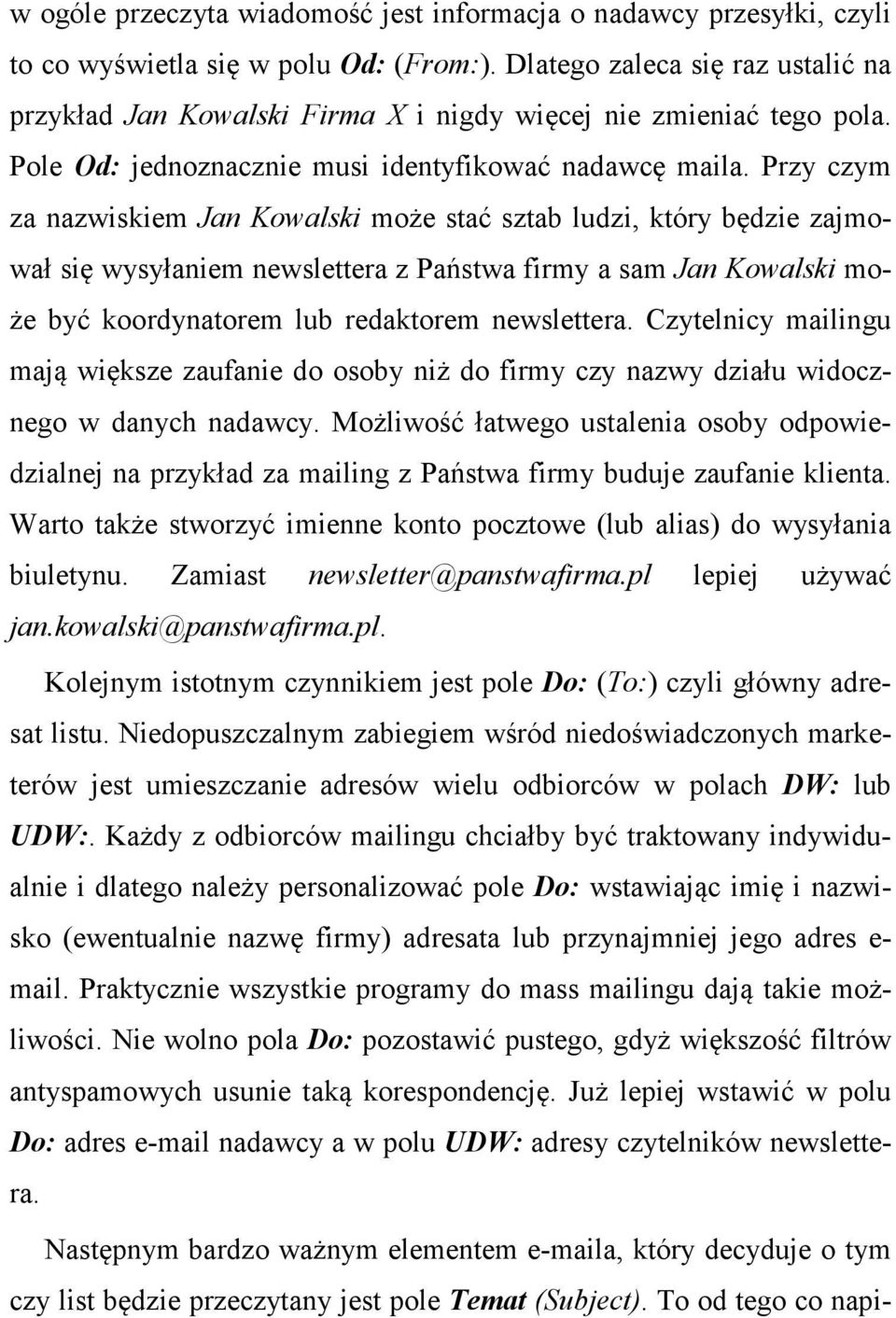 w ogóle przeczyta wiadomość jest informacja o nadawcy przesyłki, czyli to co wyświetla się w polu Od: (From:). Dlatego zaleca się raz ustalić na przykład Jan Kowalski Firma X i nigdy więcej nie zmieniać tego pola. Pole Od: jednoznacznie musi identyfikować nadawcę maila. Przy czym za nazwiskiem Jan Kowalski może stać sztab ludzi, który będzie zajmował się wysyłaniem newslettera z Państwa firmy a sam Jan Kowalski może być koordynatorem lub redaktorem newslettera. Czytelnicy mailingu mają większe zaufanie do osoby niż do firmy czy nazwy działu widocznego w danych nadawcy. Możliwość łatwego ustalenia osoby odpowiedzialnej na przykład za mailing z Państwa firmy buduje zaufanie klienta. Warto także stworzyć imienne konto pocztowe (lub alias) do wysyłania biuletynu. Zamiast newsletter@panstwafirma.pl lepiej używać jan.kowalski@panstwafirma.pl.

Kolejnym istotnym czynnikiem jest pole Do: (To:) czyli główny adresat listu. Niedopuszczalnym zabiegiem wśród niedoświadczonych marketerów jest umieszczanie adresów wielu odbiorców w polach DW: lub UDW:. Każdy z odbiorców mailingu chciałby być traktowany indywidualnie i dlatego należy personalizować pole Do: wstawiając imię i nazwisko (ewentualnie nazwę firmy) adresata lub przynajmniej jego adres e-mail. Praktycznie wszystkie programy do mass mailingu dają takie możliwości. Nie wolno pola Do: pozostawić pustego, gdyż większość filtrów antyspamowych usunie taką korespondencję. Już lepiej wstawić w polu Do: adres e-mail nadawcy a w polu UDW: adresy czytelników newslettera.

Następnym bardzo ważnym elementem e-maila, który decyduje o tym czy list będzie przeczytany jest pole Temat (Subject). To od tego co napi-